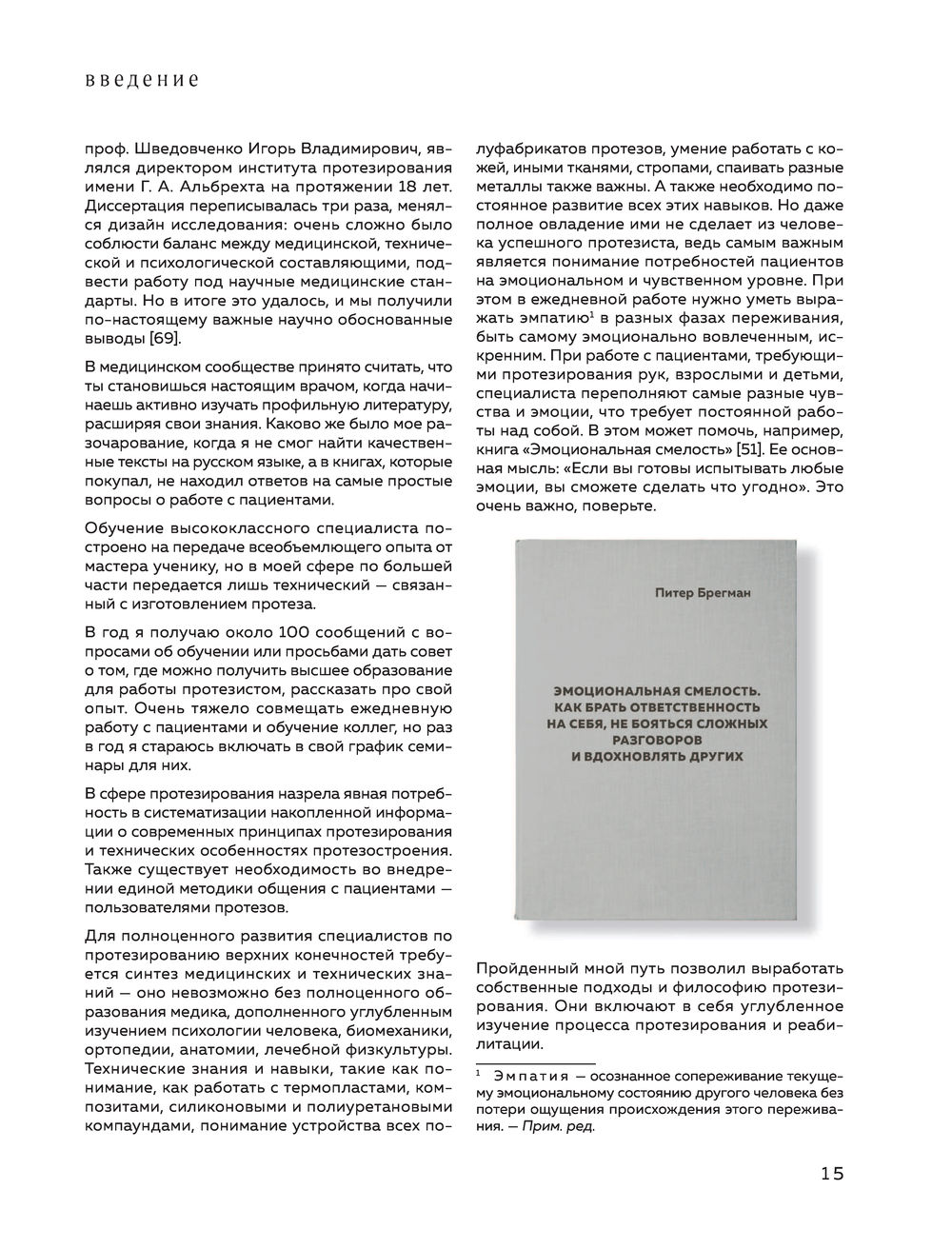 введение

проф. Шведовченко Игорь Владимирович, являлся директором института протезирования имени Г. А. Альбрехта на протяжении 18 лет. Диссертация переписывалась три раза, менялся дизайн исследования: очень сложно было соблюсти баланс между медицинской, технической и психологической составляющими, подвести работу под научные медицинские стандарты. Но в итоге это удалось, и мы получили по-настоящему важные научно обоснованные выводы [69].

В медицинском сообществе принято считать, что ты становишься настоящим врачом, когда начинаешь активно изучать профильную литературу, расширяя свои знания. Каково же было мое разочарование, когда я не смог найти качественные тексты на русском языке, а в книгах, которые покупал, не находил ответов на самые простые вопросы о работе с пациентами.

Обучение высококлассного специалиста построено на передаче всеобъемлющего опыта от мастера ученику, но в моей сфере по большей части передается лишь технический — связанный с изготовлением протеза.

В год я получаю около 100 сообщений с вопросами об обучении или просьбами дать совет о том, где можно получить высшее образование для работы протезистом, рассказать про свой опыт. Очень тяжело совмещать ежедневную работу с пациентами и обучение коллег, но раз в год я стараюсь включать в свой график семинары для них.

В сфере протезирования назрела явная потребность в систематизации накопленной информации о современных принципах протезирования и технических особенностях протезостроения. Также существует необходимость во внедрении единой методики общения с пациентами — пользователями протезов.

Для полноценного развития специалистов по протезированию верхних конечностей требуется синтез медицинских и технических знаний — оно невозможно без полноценного образования медика, дополненного углубленным изучением психологии человека, биомеханики, ортопедии, анатомии, лечебной физкультуры. Технические знания и навыки, такие как понимание, как работать с термопластами, композитами, силиконовыми и полиуретановыми компаундами, понимание устройства всех полуфабрикатов протезов, умение работать с кожей, иными тканями, стропами, спаивать разные металлы также важны. А также необходимо постоянное развитие всех этих навыков. Но даже полное овладение ими не сделает из человека успешного протезиста, ведь самым важным является понимание потребностей пациентов на эмоциональном и чувственном уровне. При этом в ежедневной работе нужно уметь выражать эмпатию$^1$ в разных фазах переживания, быть самому эмоционально вовлеченным, искренним. При работе с пациентами, требующими протезирования рук, взрослыми и детьми, специалиста переполняют самые разные чувства и эмоции, что требует постоянной работы над собой. В этом может помочь, например, книга «Эмоциональная смелость» [51]. Ее основная мысль: «Если вы готовы испытывать любые эмоции, вы сможете сделать что угодно». Это очень важно, поверьте.

Питер Брегман

ЭМОЦИОНАЛЬНАЯ СМЕЛОСТЬ. КАК БРАТЬ ОТВЕТСТВЕННОСТЬ НА СЕБЯ, НЕ БОЯТЬСЯ СЛОЖНЫХ РАЗГОВОРОВ И ВДОХНОВЛЯТЬ ДРУГИХ

Пройденный мной путь позволил выработать собственные подходы и философию протезирования. Они включают в себя углубленное изучение процесса протезирования и реабилитации.

$^1$ Эмпатия — осознанное сопереживание текущему эмоциональному состоянию другого человека без потери ощущения происхождения этого переживания. — Прим. ред.

15